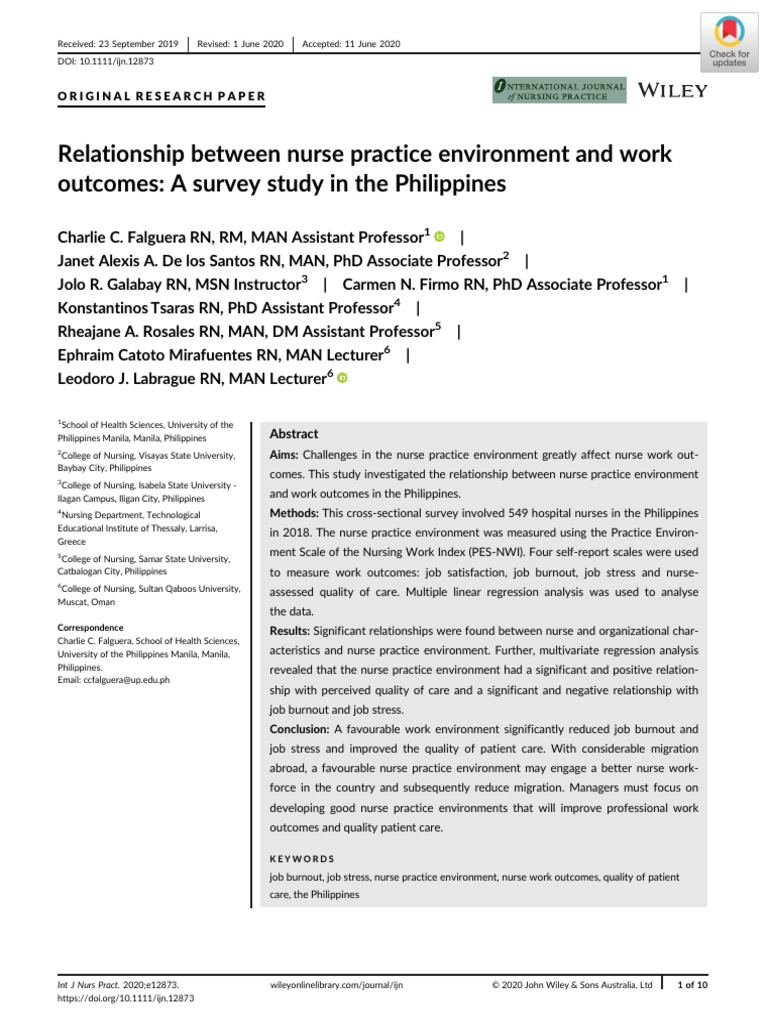 Received: 23 September 2019 | Revised: 1 June 2020 | Accepted: 11 June 2020

DOI: 10.1111/ijn.12873

Check for updates

ORIGINAL RESEARCH PAPER

INTERNATIONAL JOURNAL of NURSING PRACTICE

WILEY

Relationship between nurse practice environment and work outcomes: A survey study in the Philippines

Charlie C. Falguera RN, RM, MAN Assistant Professor$^1$ | Janet Alexis A. De los Santos RN, MAN, PhD Associate Professor$^2$ | Jolo R. Galabay RN, MSN Instructor$^3$ | Carmen N. Firmo RN, PhD Associate Professor$^1$ | Konstantinos Tsaras RN, PhD Assistant Professor$^4$ | Rheajane A. Rosales RN, MAN, DM Assistant Professor$^5$ | Ephraim Catoto Mirafuentes RN, MAN Lecturer$^6$ | Leodoro J. Labrague RN, MAN Lecturer$^6$

$^1$School of Health Sciences, University of the Philippines Manila, Manila, Philippines

$^2$College of Nursing, Visayas State University, Baybay City, Philippines

$^3$College of Nursing, Isabela State University - Ilagan Campus, Iligan City, Philippines

$^4$Nursing Department, Technological Educational Institute of Thessaly, Larrisa, Greece

$^5$College of Nursing, Samar State University, Catbalogan City, Philippines

$^6$College of Nursing, Sultan Qaboos University, Muscat, Oman

Correspondence
Charlie C. Falguera, School of Health Sciences, University of the Philippines Manila, Manila, Philippines.
Email: ccfalguera@up.edu.ph

Abstract

Aims: Challenges in the nurse practice environment greatly affect nurse work outcomes. This study investigated the relationship between nurse practice environment and work outcomes in the Philippines.

Methods: This cross-sectional survey involved 549 hospital nurses in the Philippines in 2018. The nurse practice environment was measured using the Practice Environment Scale of the Nursing Work Index (PES-NWI). Four self-report scales were used to measure work outcomes: job satisfaction, job burnout, job stress and nurse-assessed quality of care. Multiple linear regression analysis was used to analyse the data.

Results: Significant relationships were found between nurse and organizational characteristics and nurse practice environment. Further, multivariate regression analysis revealed that the nurse practice environment had a significant and positive relationship with perceived quality of care and a significant and negative relationship with job burnout and job stress.

Conclusion: A favourable work environment significantly reduced job burnout and job stress and improved the quality of patient care. With considerable migration abroad, a favourable nurse practice environment may engage a better nurse workforce in the country and subsequently reduce migration. Managers must focus on developing good nurse practice environments that will improve professional work outcomes and quality patient care.

KEYWORDS

job burnout, job stress, nurse practice environment, nurse work outcomes, quality of patient care, the Philippines

Int J Nurs Pract. 2020;e12873.
https://doi.org/10.1111/ijn.12873

wileyonlinelibrary.com/journal/ijn

© 2020 John Wiley & Sons Australia, Ltd | 1 of 10